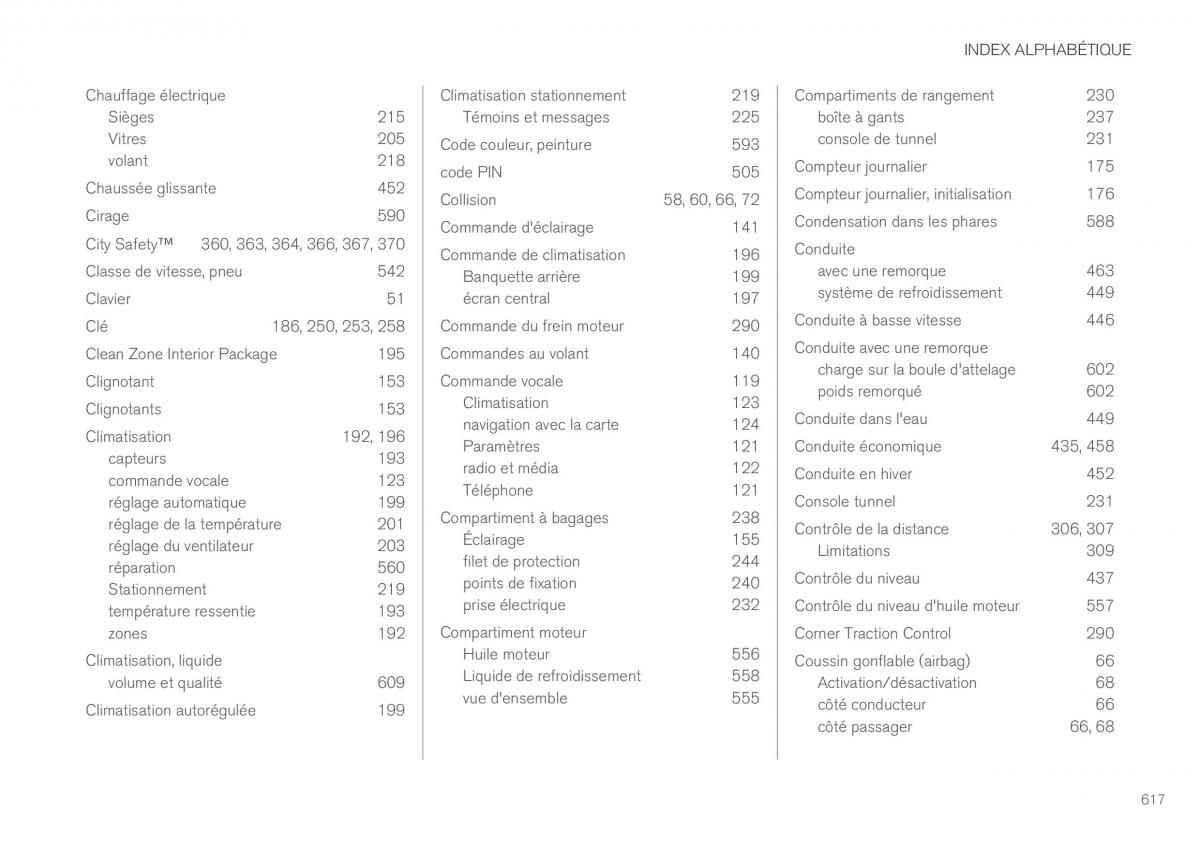 INDEX ALPHABÉTIQUE

Chauffage électrique
Sièges 215
Vitres 205
volant 218

Chaussée glissante 452

Cirage 590

City Safety™ 360, 363, 364, 366, 367, 370

Classe de vitesse, pneu 542

Clavier 51

Clé 186, 250, 253, 258

Clean Zone Interior Package 195

Clignotant 153

Clignotants 153

Climatisation 192, 196
capteurs 193
commande vocale 123
réglage automatique 199
réglage de la température 201
réglage du ventilateur 203
réparation 560
Stationnement 219
température ressentie 193
zones 192

Climatisation, liquide
volume et qualité 609

Climatisation autorégulée 199

Climatisation stationnement 219
Témoins et messages 225

Code couleur, peinture 593

code PIN 505

Collision 58, 60, 66, 72

Commande d'éclairage 141

Commande de climatisation 196
Banquette arrière 199
écran central 197

Commande du frein moteur 290

Commandes au volant 140

Commande vocale 119
Climatisation 123
navigation avec la carte 124
Paramètres 121
radio et média 122
Téléphone 121

Compartiment à bagages 238
Éclairage 155
filet de protection 244
points de fixation 240
prise électrique 232

Compartiment moteur
Huile moteur 556
Liquide de refroidissement 558
vue d'ensemble 555

Compartiments de rangement 230
boîte à gants 237
console de tunnel 231

Compteur journalier 175

Compteur journalier, initialisation 176

Condensation dans les phares 588

Conduite
avec une remorque 463
système de refroidissement 449

Conduite à basse vitesse 446

Conduite avec une remorque
charge sur la boule d'attelage 602
poids remorqué 602

Conduite dans l'eau 449

Conduite économique 435, 458

Conduite en hiver 452

Console tunnel 231

Contrôle de la distance 306, 307
Limitations 309

Contrôle du niveau 437

Contrôle du niveau d'huile moteur 557

Corner Traction Control 290

Coussin gonflable (airbag) 66
Activation/désactivation 68
côté conducteur 66
côté passager 66, 68

617